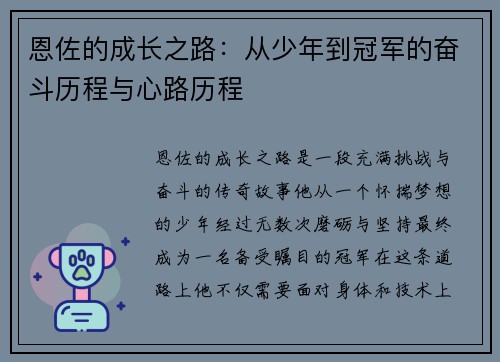 恩佐的成长之路：从少年到冠军的奋斗历程与心路历程

恩佐的成长之路是一段充满挑战与奋斗的传奇故事他从一个怀揣梦想的少年经过无数次磨砺与坚持最终成为一名备受瞩目的冠军在这条道路上他不仅需要面对身体和技术上